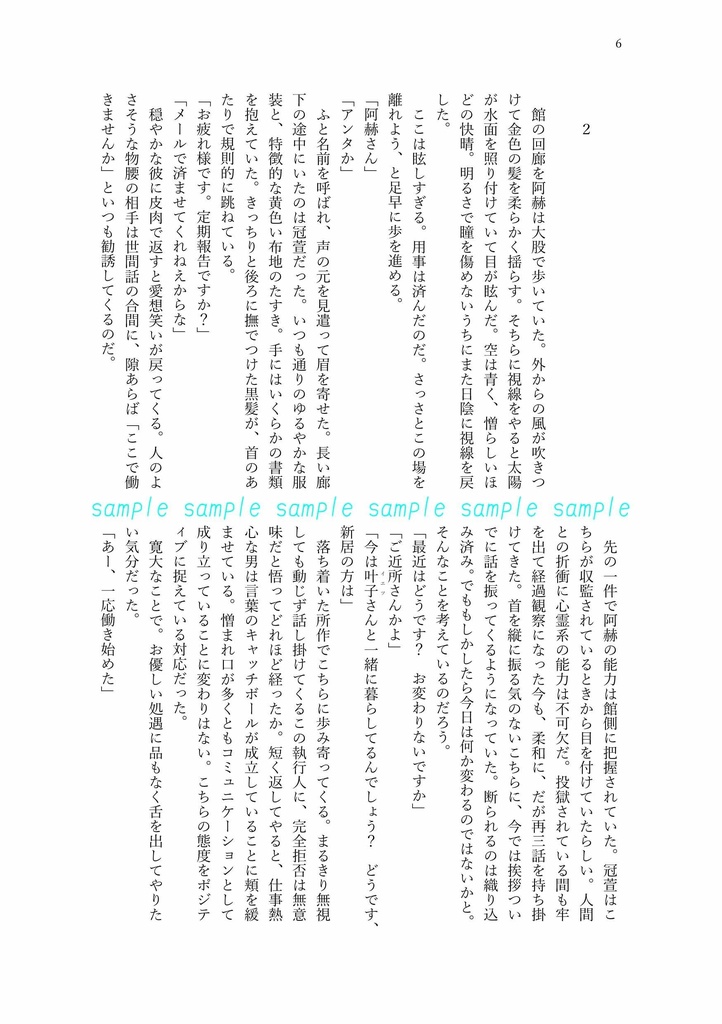 6

2

館の回廊を阿赫は大股で歩いていた。外からの風が吹きつけて金色の髪を柔らかく揺らす。そちらに視線をやると太陽が水面を照り付けていて目が眩んだ。空は青く、憎らしいほどの快晴。明るさで瞳を傷めないうちにまた日陰に視線を戻した。

ここは眩しすぎる。用事は済んだのだ。さっさとこの場を離れよう、と足早に歩を進める。

「阿赫さん」

「アンタか」

ふと名前を呼ばれ、声の元を見遣って眉を寄せた。長い廊下の途中にいたのは冠萱だった。いつも通りのゆるやかな服装と、特徴的な黄色い布地のたすき。手にはいくらかの書類を抱えていた。きっちりと後ろに撫でつけた黒髪が、首のあたりで規則的に跳ねている。

「お疲れ様です。定期報告ですか？」

「メールで済ませてくれねえからな」

穏やかな彼に皮肉で返すと愛想笑いが戻ってくる。人のよさそうな物腰の相手は世間話の合間に、隙あらば「ここで働きませんか」といつも勧誘してくるのだ。

sample sample sample sample sample sample

先の一件で阿赫の能力は館側に把握されていた。冠萱はこちらが収監されているときから目を付けていたらしい。人間との折衝に心霊系の能力は不可欠だ。投獄されている間も牢を出て経過観察になった今も、柔和に、だが再三話を持ち掛けてきた。首を縦に振る気のないこちらに、今では挨拶ついでに話を振ってくるようになっていた。断られるのは織り込み済み。でももしかしたら今日は何か変わるのではないかと。そんなことを考えているのだろう。

「最近はどうです？　お変わりないですか」

「ご近所さんかよ」

「今は叶子さんと一緒に暮らしてるんでしょう？　どうです、新居の方は」

落ち着いた所作でこちらに歩み寄ってくる。まるきり無視しても動じず話し掛けてくるこの執行人に、完全拒否は無意味だと悟ってどれほど経ったか。短く返してやると、仕事熱心な男は言葉のキャッチボールが成立していることに頬を緩ませている。憎まれ口が多くともコミュニケーションとして成り立っていることに変わりはない。こちらの態度をポジティブに捉えている対応だった。

寛大なことで。お優しい処遇に品もなく舌を出してやりたい気分だった。

「あー、一応働き始めた」